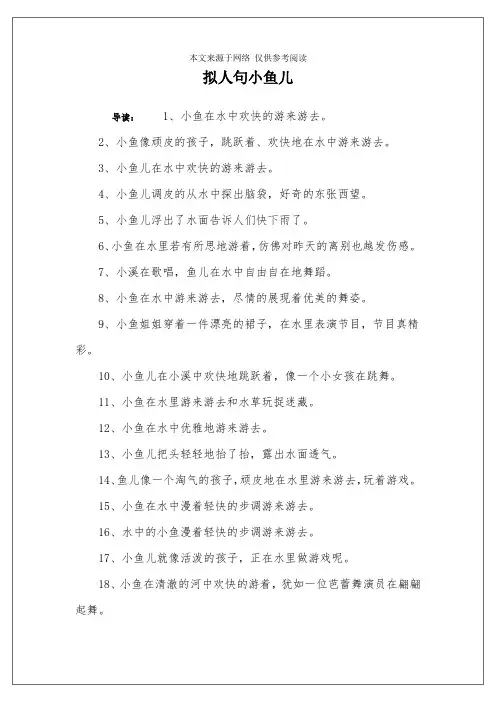 本文来源于网络 仅供参考阅读

拟人句小鱼儿

导读： 1、小鱼在水中欢快的游来游去。

2、小鱼像顽皮的孩子，跳跃着、欢快地在水中游来游去。

3、小鱼儿在水中欢快的游来游去。

4、小鱼儿调皮的从水中探出脑袋，好奇的东张西望。

5、小鱼儿浮出了水面告诉人们快下雨了。

6、小鱼在水里若有所思地游着，仿佛对昨天的离别也越发伤感。

7、小溪在歌唱，鱼儿在水中自由自在地舞蹈。

8、小鱼在水中游来游去，尽情的展现着优美的舞姿。

9、小鱼姐姐穿着一件漂亮的裙子，在水里表演节目，节目真精彩。

10、小鱼儿在小溪中欢快地跳跃着，像一个小女孩在跳舞。

11、小鱼在水里游来游去和水草玩捉迷藏。

12、小鱼在水中优雅地游来游去。

13、小鱼儿把头轻轻地抬了抬，露出水面透气。

14、鱼儿像一个淘气的孩子，顽皮地在水里游来游去，玩着游戏。

15、小鱼在水中漫着轻快的步调游来游去。

16、水中的小鱼漫着轻快的步调游来游去。

17、小鱼儿就像活泼的孩子，正在水里做游戏呢。

18、小鱼在清澈的河中欢快的游着，犹如一位芭蕾舞演员在翩翩起舞。